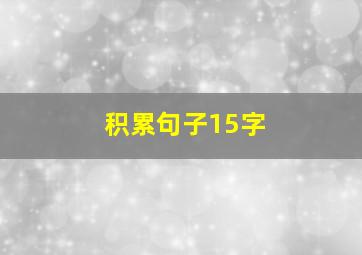 积累句子15字